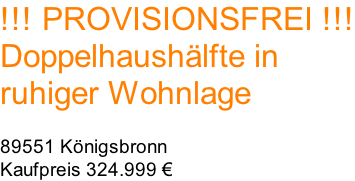 !!! PROVISIONSFREI !!! Doppelhaushälfte in ruhiger Wohnlage

89551 Königsbronn
Kaufpreis 324.999 €